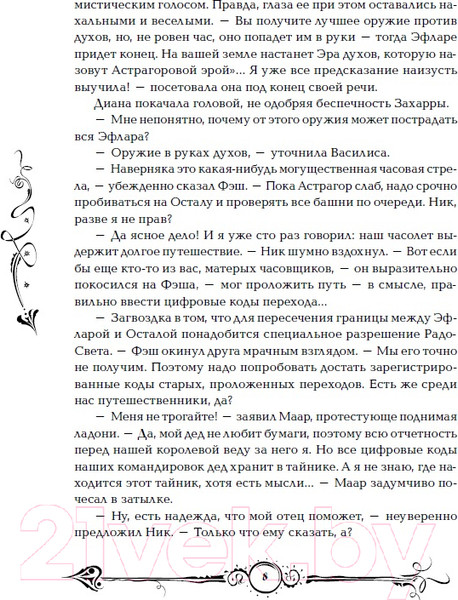 мистическим голосом. Правда, глаза ее при этом оставались нахальными и веселыми. — Вы получите лучшее оружие против духов, но, не ровен час, оно попадет им в руки — тогда Эфларе придет конец. На вашей земле настанет Эра духов, которую назовут Астрагоровой эрой»... Я уже все предсказание наизусть выучила! — посетовала она под конец своей речи.

Диана покачала головой, не одобряя беспечность Захарры.

— Мне непонятно, почему от этого оружия может пострадать вся Эфлара?

— Оружие в руках духов, — уточнила Василиса.

— Наверняка это какая-нибудь могущественная часовая стрела, — убежденно сказал Фэш. — Пока Астрагор слаб, надо срочно пробиваться на Осталу и проверять все башни по очереди. Ник, разве я не прав?

— Да ясное дело! И я уже сто раз говорил: наш часолет выдержит долгое путешествие. — Ник шумно вздохнул. — Вот если бы еще кто-то из вас, матерых часовщиков, — он выразительно покосился на Фэша, — мог проложить путь — в смысле, правильно ввести цифровые коды перехода...

— Загвоздка в том, что для пересечения границы между Эфларой и Осталой понадобится специальное разрешение РадоСвета. — Фэш окинул друга мрачным взглядом. — Мы его точно не получим. Поэтому надо попробовать достать зарегистрированные коды старых, проложенных переходов. Есть же среди нас путешественники, да?

— Меня не трогайте! — заявил Маар, протестующе поднимая ладони. — Да, мой дед не любит бумаги, поэтому всю отчетность перед нашей королевой веду за него я. Но все цифровые коды наших командировок дед хранит в тайнике. А я не знаю, где находится этот тайник, хотя есть мысли... — Маар задумчиво почесал в затылке.

— Ну, есть надежда, что мой отец поможет, — неуверенно предложил Ник. — Только что ему сказать, а?

8

21vek.by